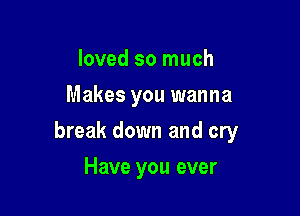 loved so much
Makes you wanna
break down and cry
Have you ever